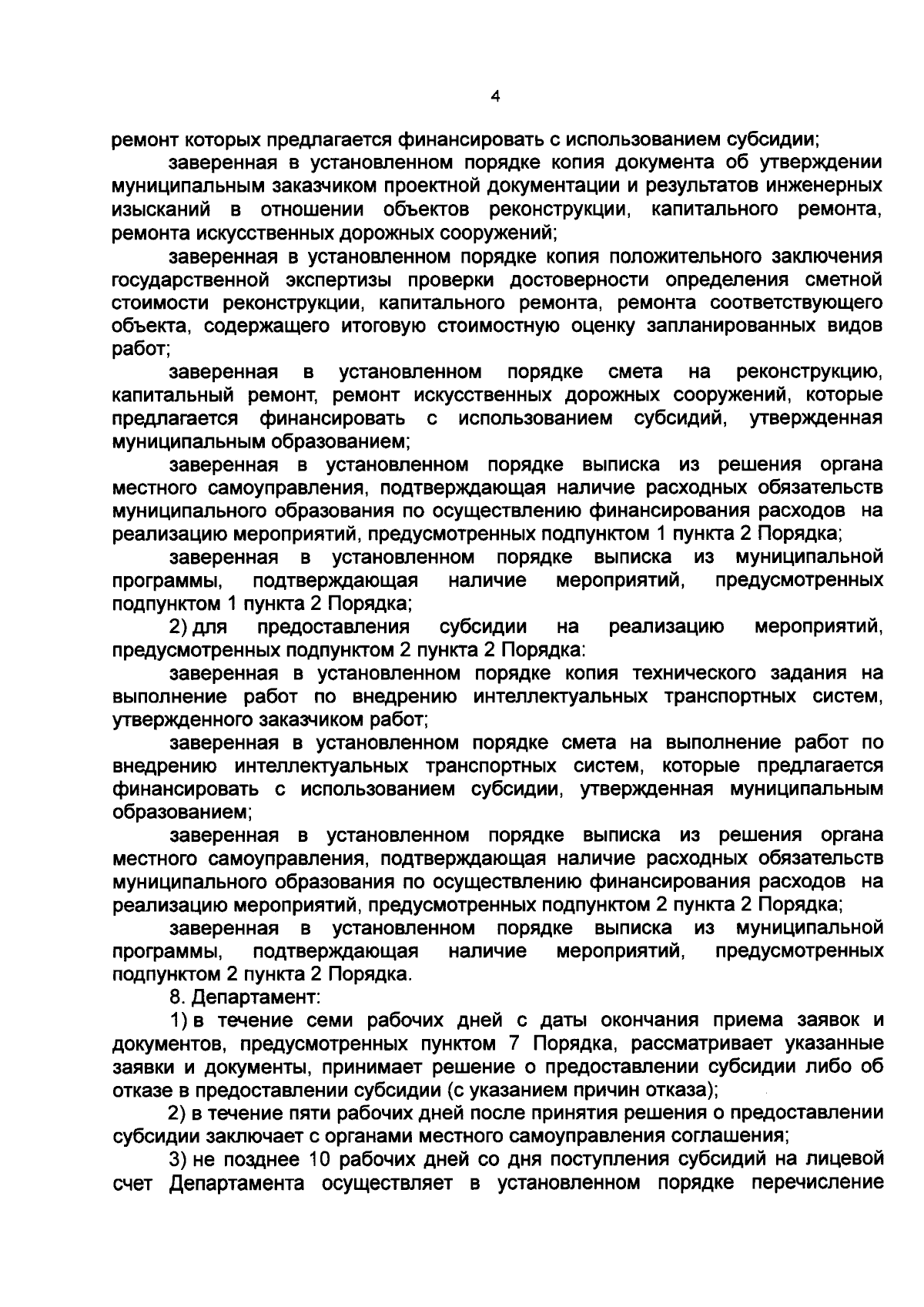 4

ремонт которых предлагается финансировать с использованием субсидии;

заверенная в установленном порядке копия документа об утверждении муниципальным заказчиком проектной документации и результатов инженерных изысканий в отношении объектов реконструкции, капитального ремонта, ремонта искусственных дорожных сооружений;

заверенная в установленном порядке копия положительного заключения государственной экспертизы проверки достоверности определения сметной стоимости реконструкции, капитального ремонта, ремонта соответствующего объекта, содержащего итоговую стоимостную оценку запланированных видов работ;

заверенная в установленном порядке смета на реконструкцию, капитальный ремонт, ремонт искусственных дорожных сооружений, которые предлагается финансировать с использованием субсидий, утвержденная муниципальным образованием;

заверенная в установленном порядке выписка из решения органа местного самоуправления, подтверждающая наличие расходных обязательств муниципального образования по осуществлению финансирования расходов на реализацию мероприятий, предусмотренных подпунктом 1 пункта 2 Порядка;

заверенная в установленном порядке выписка из муниципальной программы, подтверждающая наличие мероприятий, предусмотренных подпунктом 1 пункта 2 Порядка;

2) для предоставления субсидии на реализацию мероприятий, предусмотренных подпунктом 2 пункта 2 Порядка:

заверенная в установленном порядке копия технического задания на выполнение работ по внедрению интеллектуальных транспортных систем, утвержденного заказчиком работ;

заверенная в установленном порядке смета на выполнение работ по внедрению интеллектуальных транспортных систем, которые предлагается финансировать с использованием субсидии, утвержденная муниципальным образованием;

заверенная в установленном порядке выписка из решения органа местного самоуправления, подтверждающая наличие расходных обязательств муниципального образования по осуществлению финансирования расходов на реализацию мероприятий, предусмотренных подпунктом 2 пункта 2 Порядка;

заверенная в установленном порядке выписка из муниципальной программы, подтверждающая наличие мероприятий, предусмотренных подпунктом 2 пункта 2 Порядка.

8. Департамент:

1) в течение семи рабочих дней с даты окончания приема заявок и документов, предусмотренных пунктом 7 Порядка, рассматривает указанные заявки и документы, принимает решение о предоставлении субсидии либо об отказе в предоставлении субсидии (с указанием причин отказа);

2) в течение пяти рабочих дней после принятия решения о предоставлении субсидии заключает с органами местного самоуправления соглашения;

3) не позднее 10 рабочих дней со дня поступления субсидий на лицевой счет Департамента осуществляет в установленном порядке перечисление